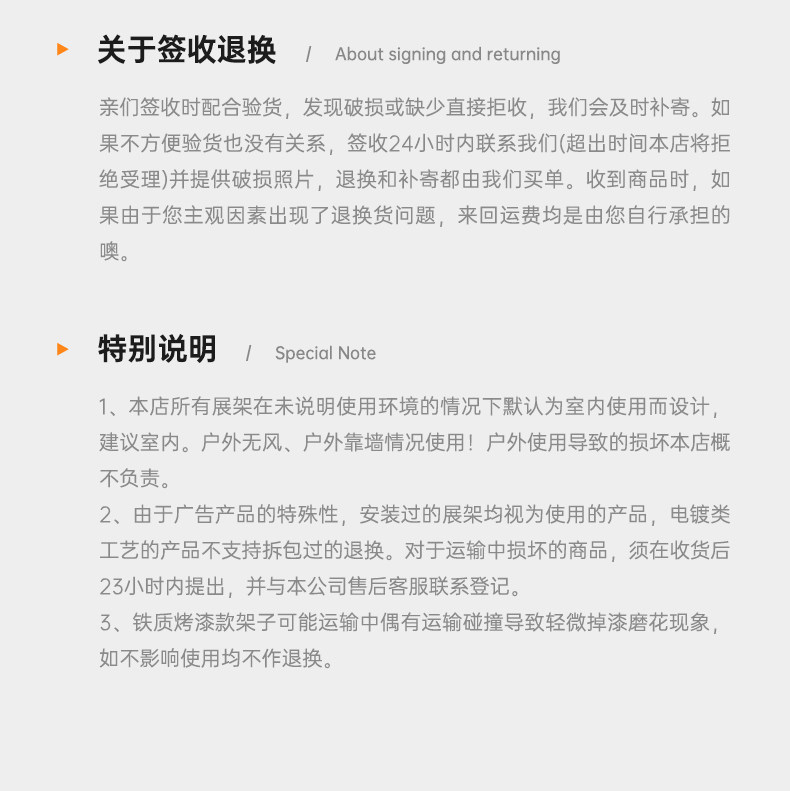 关于签收退换 / About signing and returning

亲们签收时配合验货，发现破损或缺少直接拒收，我们会及时补寄。如果不方便验货也没有关系，签收24小时内联系我们(超出时间本店将拒绝受理)并提供破损照片，退换和补寄都由我们买单。收到商品时，如果由于您主观因素出现了退换货问题，来回运费均是由您自行承担的噢。

特别说明 / Special Note

1、本店所有展架在未说明使用环境的情况下默认为室内使用而设计，建议室内。户外无风、户外靠墙情况使用！户外使用导致的损坏本店概不负责。
2、由于广告产品的特殊性，安装过的展架均视为使用的产品，电镀类工艺的产品不支持拆包过的退换。对于运输中损坏的商品，须在收货后23小时内提出，并与本公司售后客服联系登记。
3、铁质烤漆款架子可能运输中偶有运输碰撞导致轻微掉漆磨花现象，如不影响使用均不作退换。